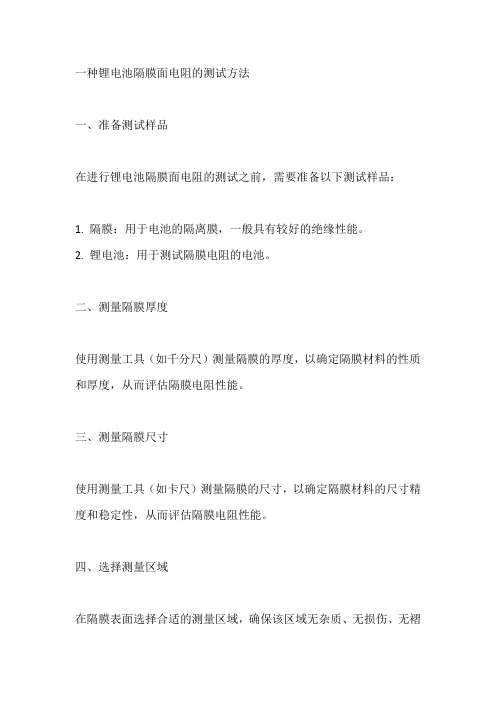 一种锂电池隔膜面电阻的测试方法

一、准备测试样品

在进行锂电池隔膜面电阻的测试之前，需要准备以下测试样品：

1. 隔膜：用于电池的隔离膜，一般具有较好的绝缘性能。
2. 锂电池：用于测试隔膜电阻的电池。

二、测量隔膜厚度

使用测量工具（如千分尺）测量隔膜的厚度，以确定隔膜材料的性质和厚度，从而评估隔膜电阻性能。

三、测量隔膜尺寸

使用测量工具（如卡尺）测量隔膜的尺寸，以确定隔膜材料的尺寸精度和稳定性，从而评估隔膜电阻性能。

四、选择测量区域

在隔膜表面选择合适的测量区域，确保该区域无杂质、无损伤、无褶